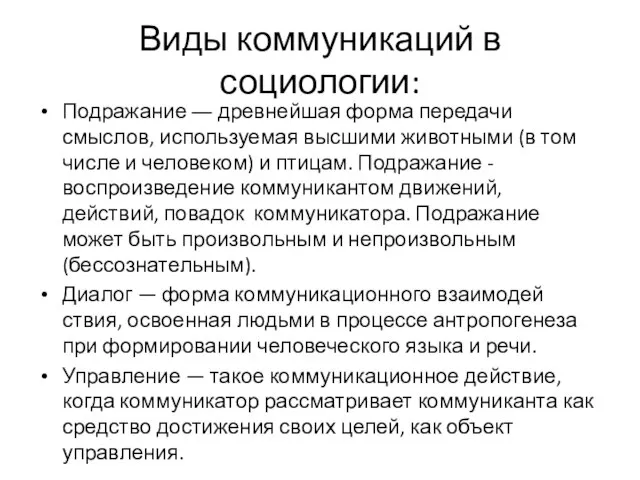 Виды коммуникаций в социологии:

• Подражание — древнейшая форма передачи смыслов, используемая высшими животными (в том числе и человеком) и птицам. Подражание - воспроизведение коммуникантом движений, действий, повадок коммуникатора. Подражание может быть произвольным и непроизвольным (бессознательным).

• Диалог — форма коммуникационного взаимодей ствия, освоенная людьми в процессе антропогенеза при формировании человеческого языка и речи.

• Управление — такое коммуникационное действие, когда коммуникатор рассматривает коммуниканта как средство достижения своих целей, как объект управления.